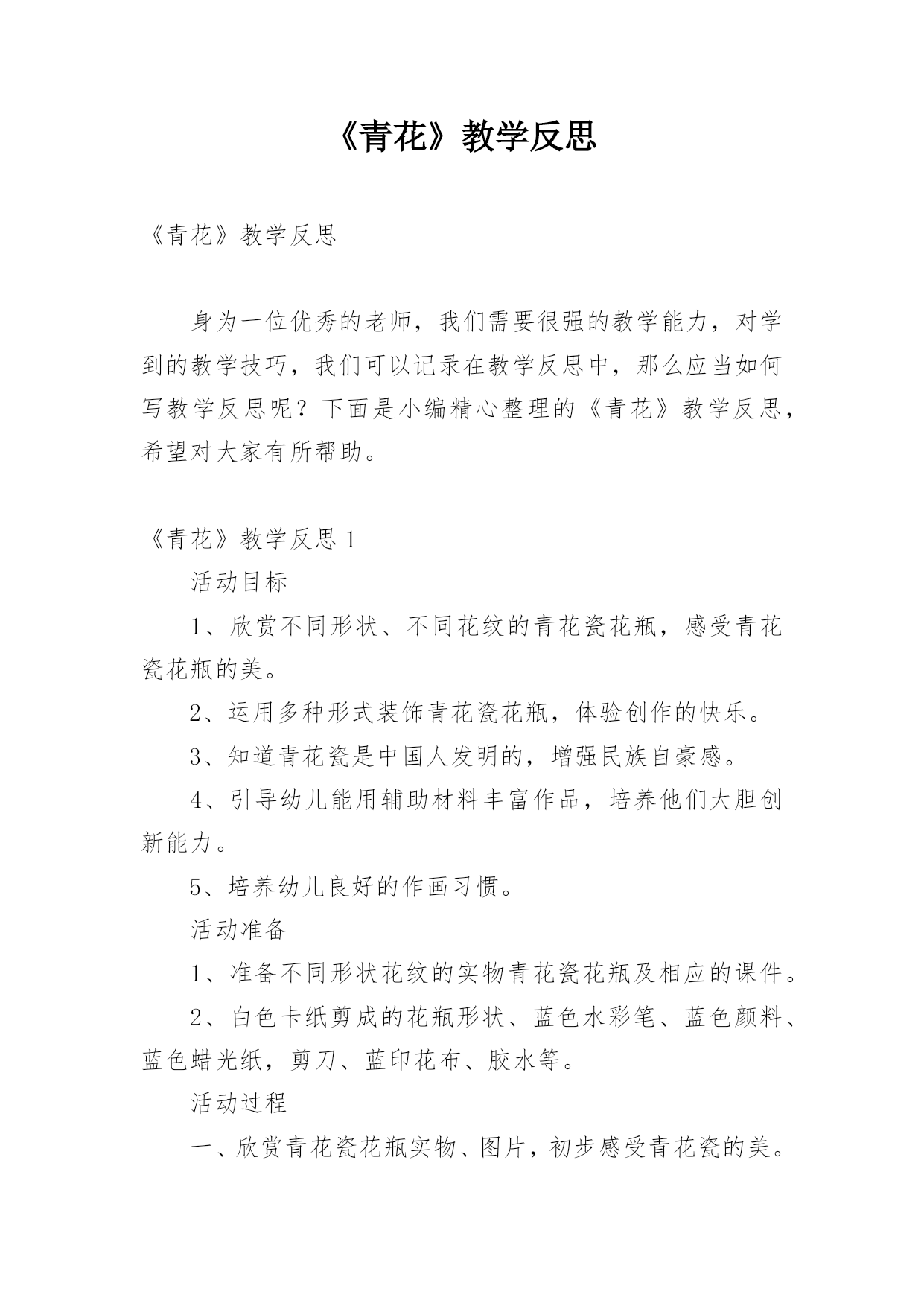 《青花》教学反思

《青花》教学反思

身为一位优秀的老师，我们需要很强的教学能力，对学到的教学技巧，我们可以记录在教学反思中，那么应当如何写教学反思呢？下面是小编精心整理的《青花》教学反思，希望对大家有所帮助。

《青花》教学反思 1

活动目标

1、欣赏不同形状、不同花纹的青花瓷花瓶，感受青花瓷花瓶的美。

2、运用多种形式装饰青花瓷花瓶，体验创作的快乐。

3、知道青花瓷是中国人发明的，增强民族自豪感。

4、引导幼儿能用辅助材料丰富作品，培养他们大胆创新能力。

5、培养幼儿良好的作画习惯。

活动准备

1、准备不同形状花纹的实物青花瓷花瓶及相应的课件。

2、白色卡纸剪成的花瓶形状、蓝色水彩笔、蓝色颜料、蓝色蜡光纸，剪刀、蓝印花布、胶水等。

活动过程

一、欣赏青花瓷花瓶实物、图片，初步感受青花瓷的美。